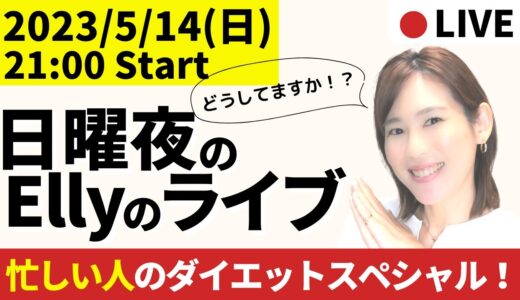 2023/5/14(日)
21:00 Start

LIVE

どうしてますか！？

日曜夜の
Ellyのライブ

忙しい人のダイエットスペシャル！